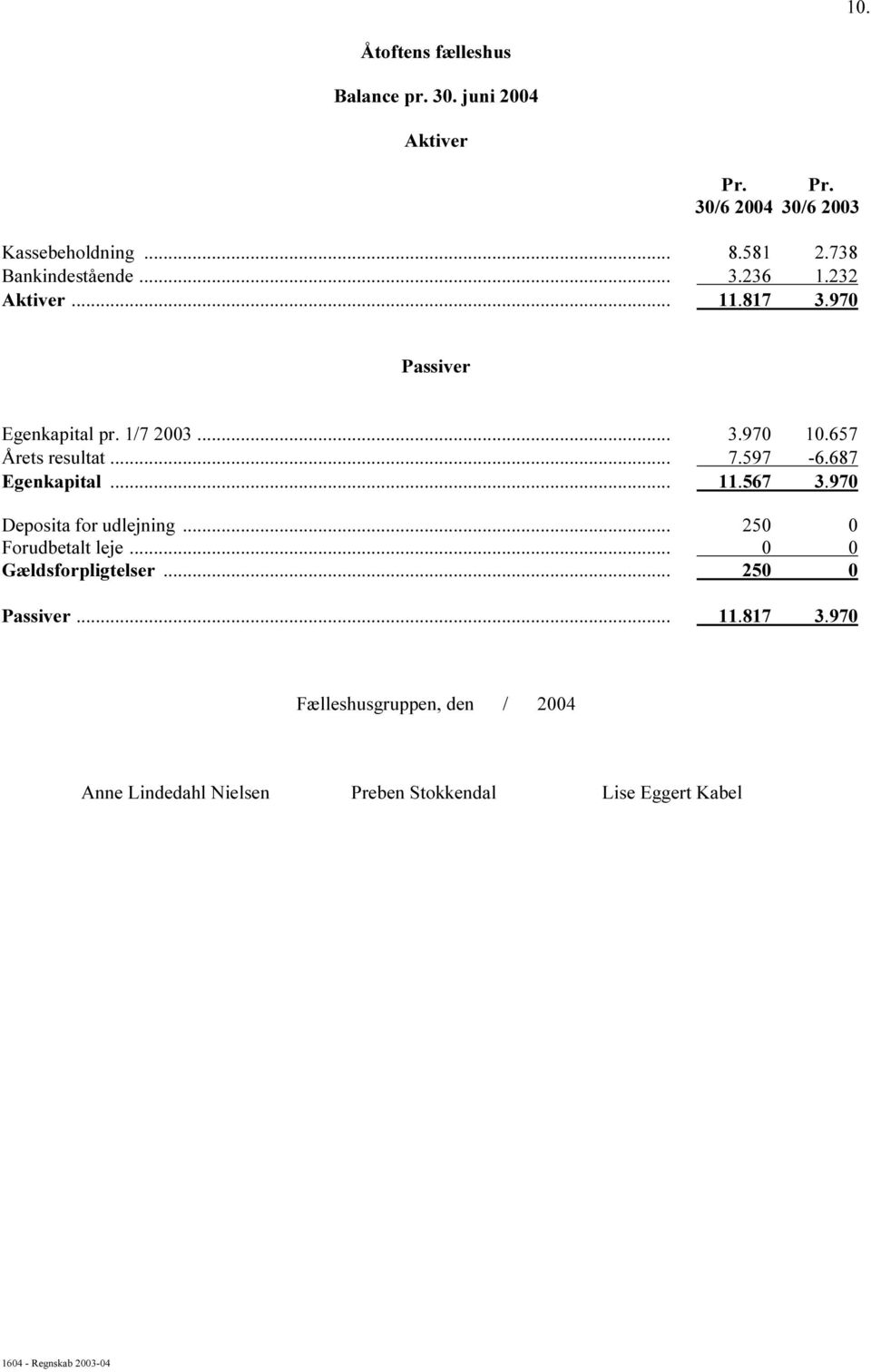 10.

Åtoftens fælleshus

Balance pr. 30. juni 2004

Aktiver

| | Pr. 30/6 2004 | Pr. 30/6 2003 |
|---|---|---|
| Kassebeholdning ... | 8.581 | 2.738 |
| Bankindestående ... | 3.236 | 1.232 |
| Aktiver ... | 11.817 | 3.970 |

Passiver

| | | |
|---|---|---|
| Egenkapital pr. 1/7 2003 ... | 3.970 | 10.657 |
| Årets resultat ... | 7.597 | -6.687 |
| Egenkapital ... | 11.567 | 3.970 |
| Deposita for udlejning ... | 250 | 0 |
| Forudbetalt leje ... | 0 | 0 |
| Gældsforpligtelser ... | 250 | 0 |
| Passiver ... | 11.817 | 3.970 |

Fælleshusgruppen, den / 2004

Anne Lindedahl Nielsen Preben Stokkendal Lise Eggert Kabel

1604 - Regnskab 2003-04